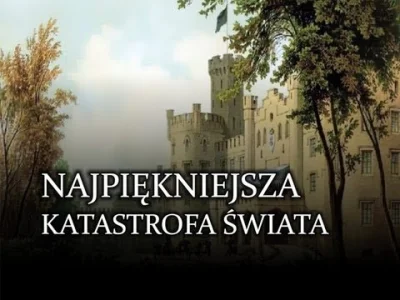 NAJPIĘKNIEJSZA
KATASTROFA ŚWIATA